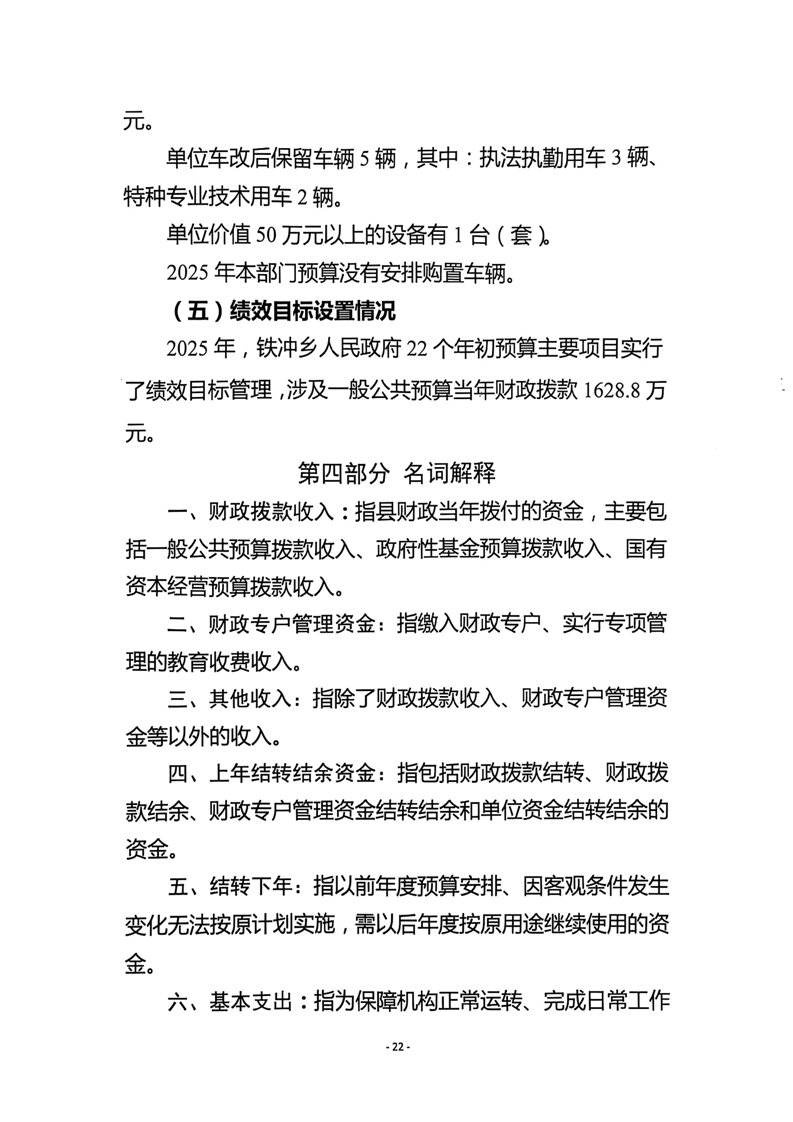 元。

单位车改后保留车辆 5 辆，其中：执法执勤用车 3 辆、特种专业技术用车 2 辆。

单位价值 50 万元以上的设备有 1 台（套）。

2025 年本部门预算没有安排购置车辆。

（五）绩效目标设置情况

2025 年，铁冲乡人民政府 22 个年初预算主要项目实行了绩效目标管理，涉及一般公共预算当年财政拨款 1628.8 万元。

第四部分 名词解释

一、财政拨款收入：指县财政当年拨付的资金，主要包括一般公共预算拨款收入、政府性基金预算拨款收入、国有资本经营预算拨款收入。

二、财政专户管理资金：指缴入财政专户、实行专项管理的教育收费收入。

三、其他收入：指除了财政拨款收入、财政专户管理资金等以外的收入。

四、上年结转结余资金：指包括财政拨款结转、财政拨款结余、财政专户管理资金结转结余和单位资金结转结余的资金。

五、结转下年：指以前年度预算安排、因客观条件发生变化无法按原计划实施，需以后年度按原用途继续使用的资金。

六、基本支出：指为保障机构正常运转、完成日常工作

- 22 -